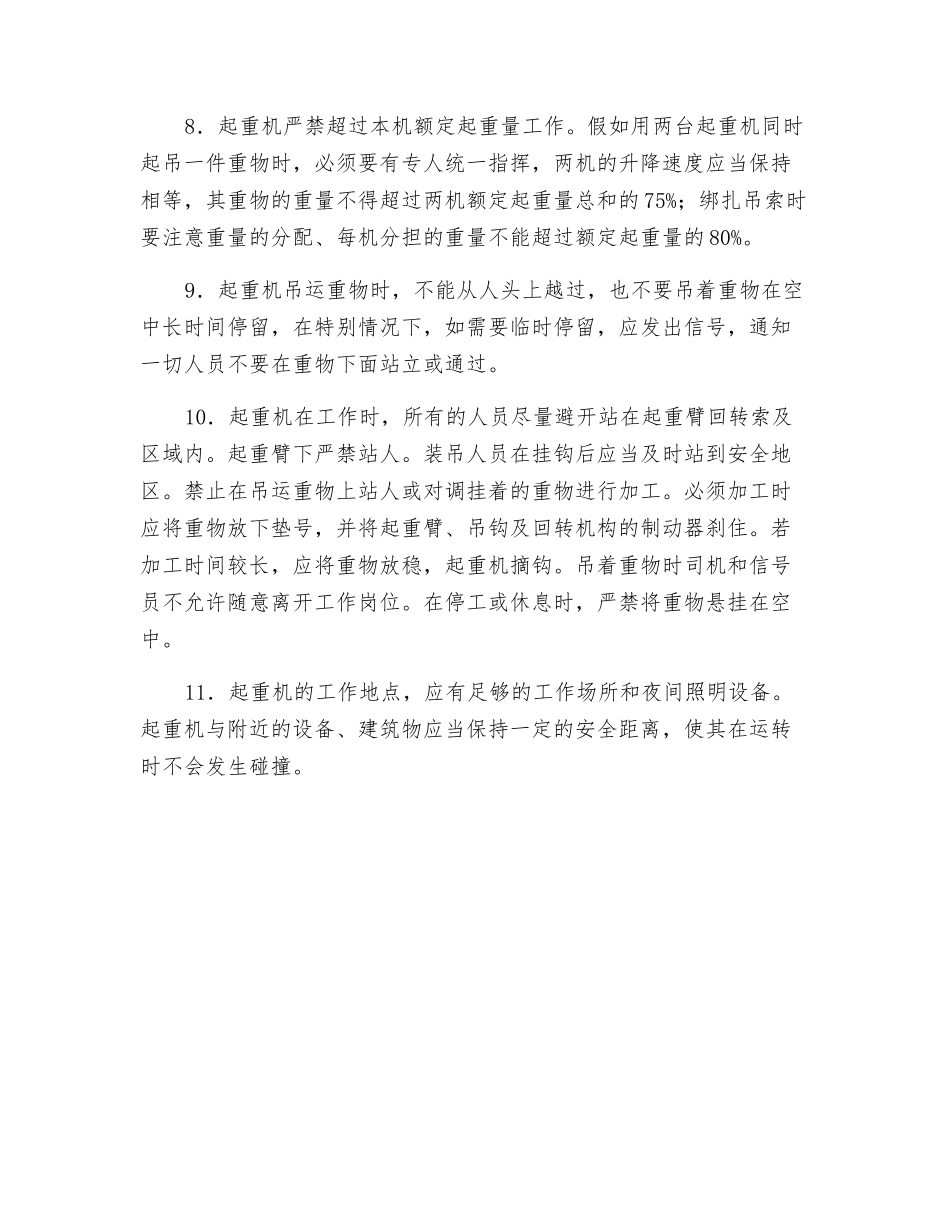 8．起重机严禁超过本机额定起重量工作。假如用两台起重机同时起吊一件重物时，必须要有专人统一指挥，两机的升降速度应当保持相等，其重物的重量不得超过两机额定起重量总和的75%；绑扎吊索时要注意重量的分配、每机分担的重量不能超过额定起重量的80%。

9．起重机吊运重物时，不能从人头上越过，也不要吊着重物在空中长时间停留，在特别情况下，如需要临时停留，应发出信号，通知一切人员不要在重物下面站立或通过。

10．起重机在工作时，所有的人员尽量避开站在起重臂回转索及区域内。起重臂下严禁站人。装吊人员在挂钩后应当及时站到安全地区。禁止在吊运重物上站人或对调挂着的重物进行加工。必须加工时应将重物放下垫号，并将起重臂、吊钩及回转机构的制动器刹住。若加工时间较长，应将重物放稳，起重机摘钩。吊着重物时司机和信号员不允许随意离开工作岗位。在停工或休息时，严禁将重物悬挂在空中。

11．起重机的工作地点，应有足够的工作场所和夜间照明设备。起重机与附近的设备、建筑物应当保持一定的安全距离，使其在运转时不会发生碰撞。